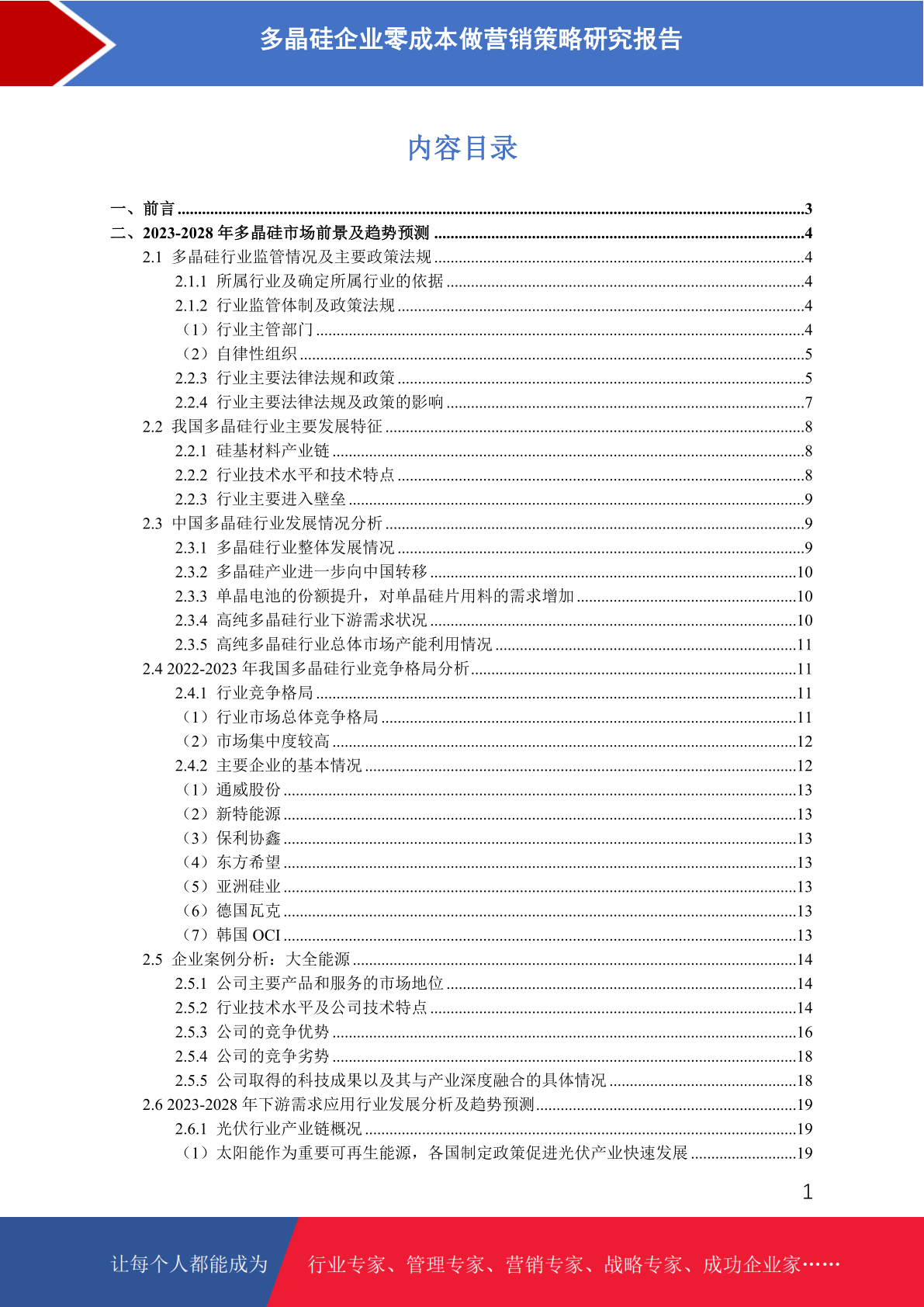 多晶硅企业零成本做营销策略研究报告

内容目录

一、前言 ..........3
二、2023-2028 年多晶硅市场前景及趋势预测 ..........4
2.1 多晶硅行业监管情况及主要政策法规 ..........4
2.1.1 所属行业及确定所属行业的依据 ..........4
2.1.2 行业监管体制及政策法规 ..........4
（1）行业主管部门 ..........4
（2）自律性组织 ..........5
2.2.3 行业主要法律法规和政策 ..........5
2.2.4 行业主要法律法规及政策的影响 ..........7
2.2 我国多晶硅行业主要发展特征 ..........8
2.2.1 硅基材料产业链 ..........8
2.2.2 行业技术水平和技术特点 ..........8
2.2.3 行业主要进入壁垒 ..........9
2.3 中国多晶硅行业发展情况分析 ..........9
2.3.1 多晶硅行业整体发展情况 ..........9
2.3.2 多晶硅产业进一步向中国转移 ..........10
2.3.3 单晶电池的份额提升，对单晶硅片用料的需求增加 ..........10
2.3.4 高纯多晶硅行业下游需求状况 ..........10
2.3.5 高纯多晶硅行业总体市场产能利用情况 ..........11
2.4 2022-2023 年我国多晶硅行业竞争格局分析 ..........11
2.4.1 行业竞争格局 ..........11
（1）行业市场总体竞争格局 ..........11
（2）市场集中度较高 ..........12
2.4.2 主要企业的基本情况 ..........12
（1）通威股份 ..........13
（2）新特能源 ..........13
（3）保利协鑫 ..........13
（4）东方希望 ..........13
（5）亚洲硅业 ..........13
（6）德国瓦克 ..........13
（7）韩国 OCI ..........13
2.5 企业案例分析：大全能源 ..........14
2.5.1 公司主要产品和服务的市场地位 ..........14
2.5.2 行业技术水平及公司技术特点 ..........14
2.5.3 公司的竞争优势 ..........16
2.5.4 公司的竞争劣势 ..........18
2.5.5 公司取得的科技成果以及其与产业深度融合的具体情况 ..........18
2.6 2023-2028 年下游需求应用行业发展分析及趋势预测 ..........19
2.6.1 光伏行业产业链概况 ..........19
（1）太阳能作为重要可再生能源，各国制定政策促进光伏产业快速发展 ..........19

1

让每个人都能成为 行业专家、管理专家、营销专家、战略专家、成功企业家……